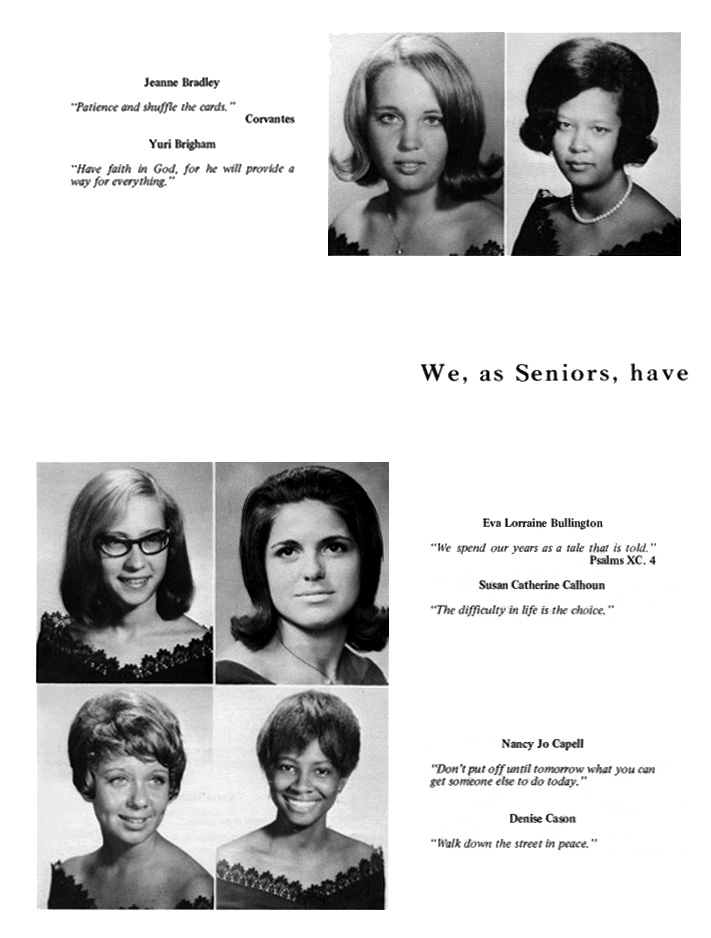 Jeanne Bradley

"Patience and shuffle the cards."
Corvantes

Yuri Brigham

"Have faith in God, for he will provide a way for everything."

We, as Seniors, have

Eva Lorraine Bullington

"We spend our years as a tale that is told."
Psalms XC. 4

Susan Catherine Calhoun

"The difficulty in life is the choice."

Nancy Jo Capell

"Don't put off until tomorrow what you can get someone else to do today."

Denise Cason

"Walk down the street in peace."